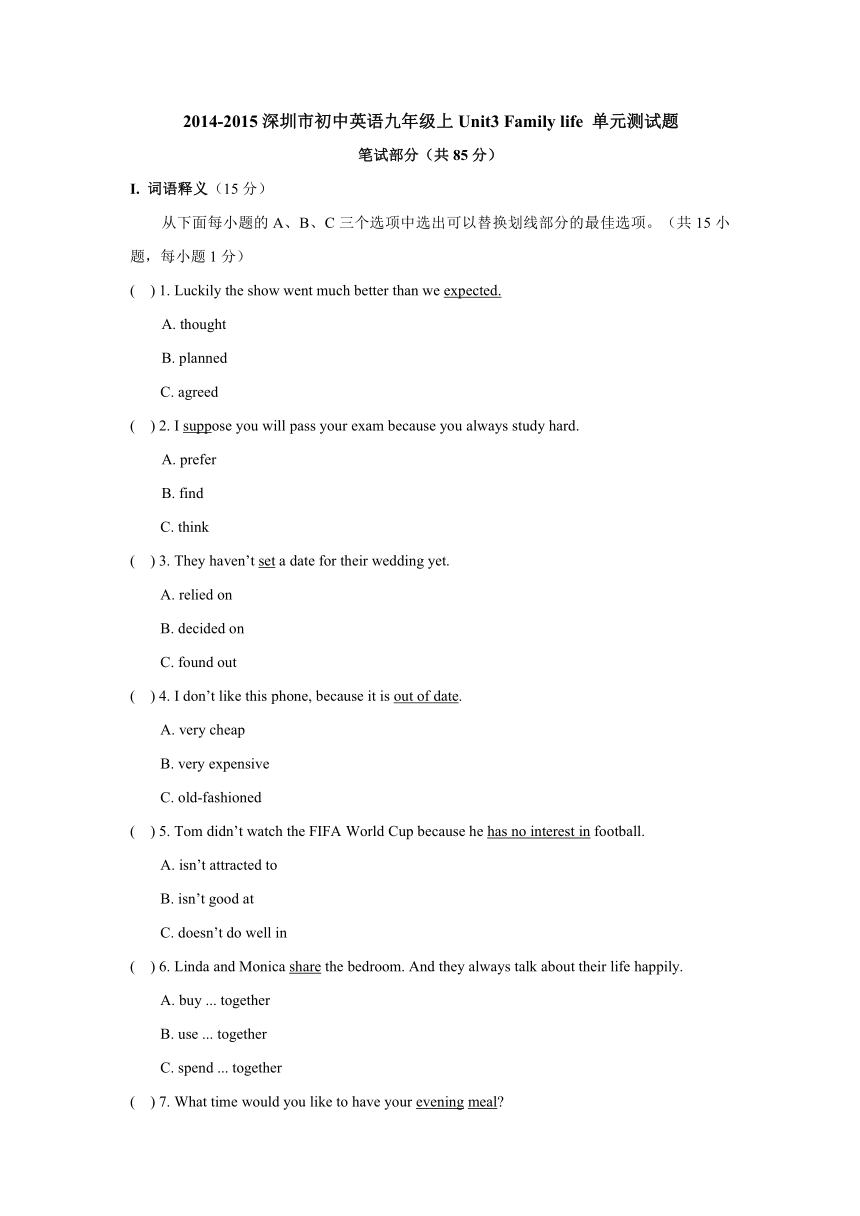 2014-2015 深圳市初中英语九年级上 Unit3 Family life 单元测试题

笔试部分（共 85 分）

I. 词语释义（15 分）

从下面每小题的 A、B、C 三个选项中选出可以替换划线部分的最佳选项。（共 15 小题，每小题 1 分）

(　) 1. Luckily the show went much better than we expected.

A. thought

B. planned

C. agreed

(　) 2. I suppose you will pass your exam because you always study hard.

A. prefer

B. find

C. think

(　) 3. They haven't set a date for their wedding yet.

A. relied on

B. decided on

C. found out

(　) 4. I don't like this phone, because it is out of date.

A. very cheap

B. very expensive

C. old-fashioned

(　) 5. Tom didn't watch the FIFA World Cup because he has no interest in football.

A. isn't attracted to

B. isn't good at

C. doesn't do well in

(　) 6. Linda and Monica share the bedroom. And they always talk about their life happily.

A. buy ... together

B. use ... together

C. spend ... together

(　) 7. What time would you like to have your evening meal?